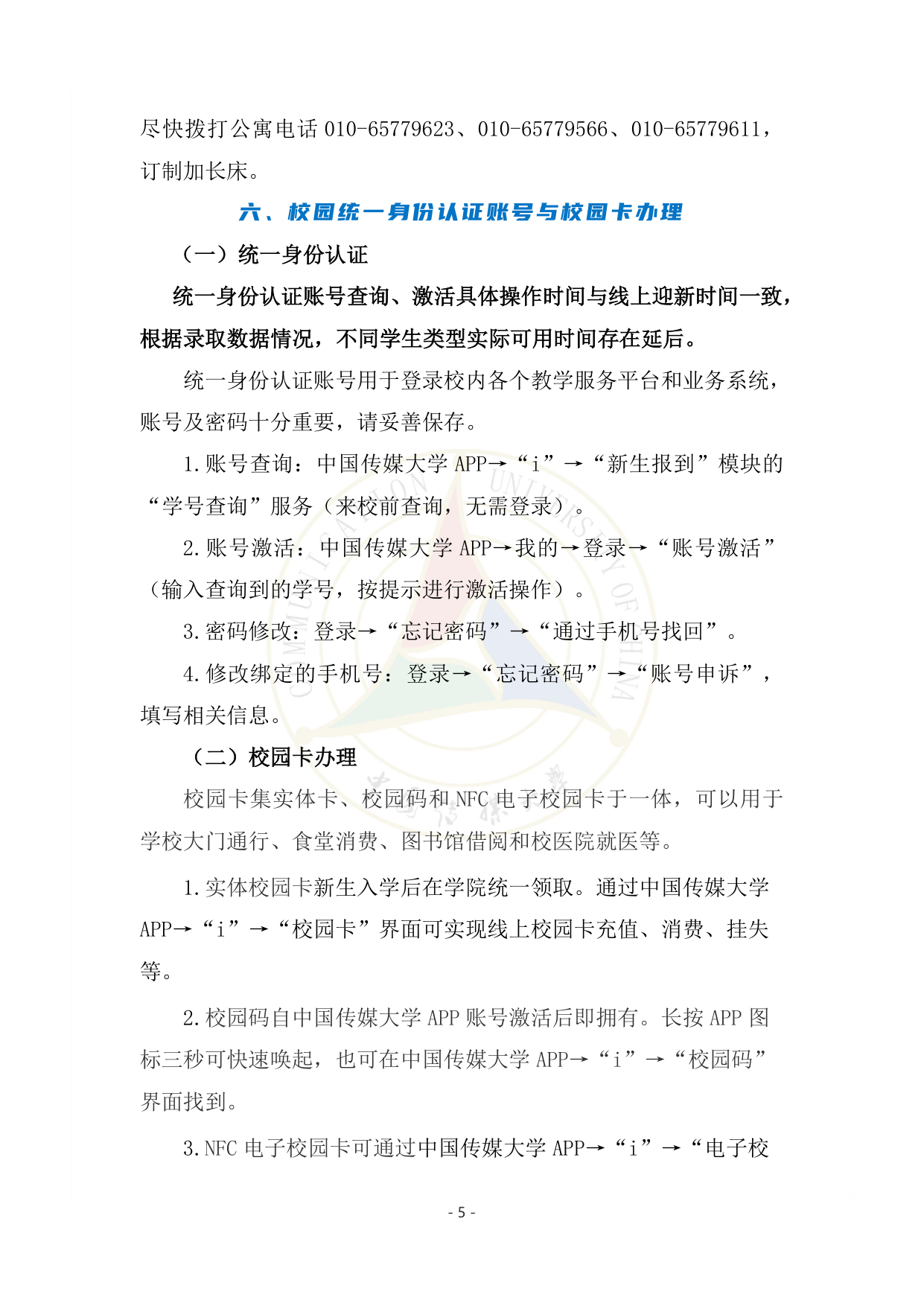 尽快拨打公寓电话 010-65779623、010-65779566、010-65779611，订制加长床。

六、校园统一身份认证账号与校园卡办理

（一）统一身份认证

统一身份认证账号查询、激活具体操作时间与线上迎新时间一致，根据录取数据情况，不同学生类型实际可用时间存在延后。

统一身份认证账号用于登录校内各个教学服务平台和业务系统，账号及密码十分重要，请妥善保存。

1.账号查询：中国传媒大学 APP→“i”→“新生报到”模块的“学号查询”服务（来校前查询，无需登录）。

2.账号激活：中国传媒大学 APP→我的→登录→“账号激活”（输入查询到的学号，按提示进行激活操作）。

3.密码修改：登录→“忘记密码”→“通过手机号找回”。

4.修改绑定的手机号：登录→“忘记密码”→“账号申诉”，填写相关信息。

（二）校园卡办理

校园卡集实体卡、校园码和 NFC 电子校园卡于一体，可以用于学校大门通行、食堂消费、图书馆借阅和校医院就医等。

1.实体校园卡新生入学后在学院统一领取。通过中国传媒大学 APP→“i”→“校园卡”界面可实现线上校园卡充值、消费、挂失等。

2.校园码自中国传媒大学 APP 账号激活后即拥有。长按 APP 图标三秒可快速唤起，也可在中国传媒大学 APP→“i”→“校园码”界面找到。

3.NFC 电子校园卡可通过中国传媒大学 APP→“i”→“电子校

- 5 -